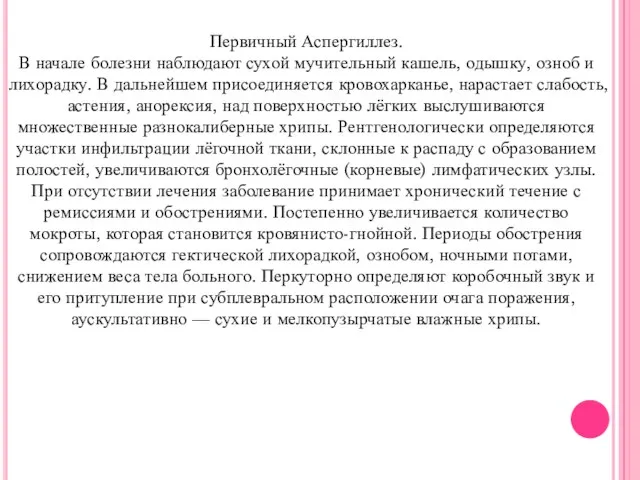 Первичный Аспергиллез.
В начале болезни наблюдают сухой мучительный кашель, одышку, озноб и лихорадку. В дальнейшем присоединяется кровохарканье, нарастает слабость, астения, анорексия, над поверхностью лёгких выслушиваются множественные разнокалиберные хрипы. Рентгенологически определяются участки инфильтрации лёгочной ткани, склонные к распаду с образованием полостей, увеличиваются бронхолёгочные (корневые) лимфатических узлы. При отсутствии лечения заболевание принимает хронический течение с ремиссиями и обострениями. Постепенно увеличивается количество мокроты, которая становится кровянисто-гнойной. Периоды обострения сопровождаются гектической лихорадкой, ознобом, ночными потами, снижением веса тела больного. Перкуторно определяют коробочный звук и его притупление при субплевральном расположении очага поражения, аускультативно — сухие и мелкопузырчатые влажные хрипы.